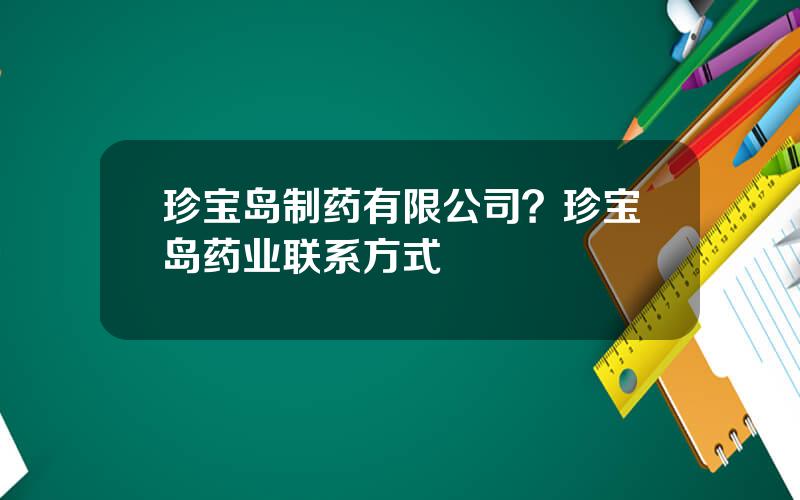 珍宝岛制药有限公司？珍宝岛药业联系方式